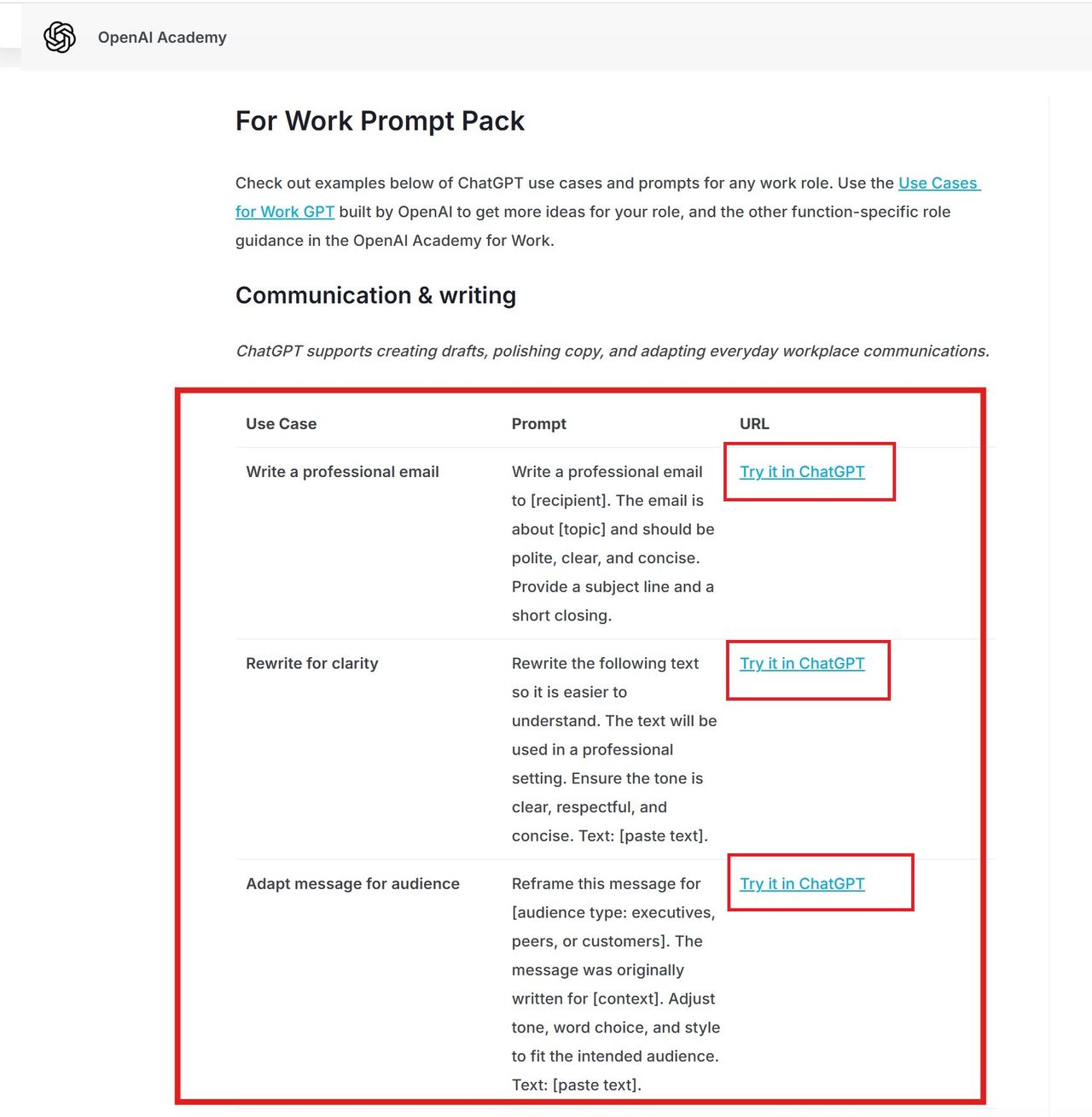 OpenAI Academy

For Work Prompt Pack

Check out examples below of ChatGPT use cases and prompts for any work role. Use the Use Cases for Work GPT built by OpenAI to get more ideas for your role, and the other function-specific role guidance in the OpenAI Academy for Work.

Communication & writing

ChatGPT supports creating drafts, polishing copy, and adapting everyday workplace communications.

| Use Case | Prompt | URL |
|---|---|---|
| Write a professional email | Write a professional email to [recipient]. The email is about [topic] and should be polite, clear, and concise. Provide a subject line and a short closing. | Try it in ChatGPT |
| Rewrite for clarity | Rewrite the following text so it is easier to understand. The text will be used in a professional setting. Ensure the tone is clear, respectful, and concise. Text: [paste text]. | Try it in ChatGPT |
| Adapt message for audience | Reframe this message for [audience type: executives, peers, or customers]. The message was originally written for [context]. Adjust tone, word choice, and style to fit the intended audience. Text: [paste text]. | Try it in ChatGPT |